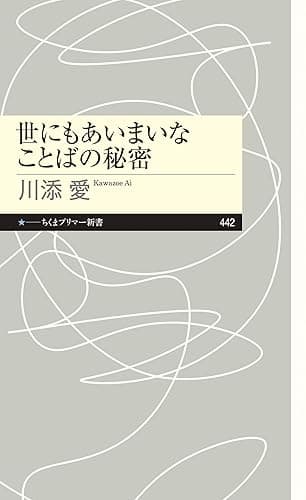 世にもあいまいな
ことばの秘密

川添 愛 Kawazoe Ai

★——ちくまプリマー新書 442